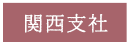 関西支社